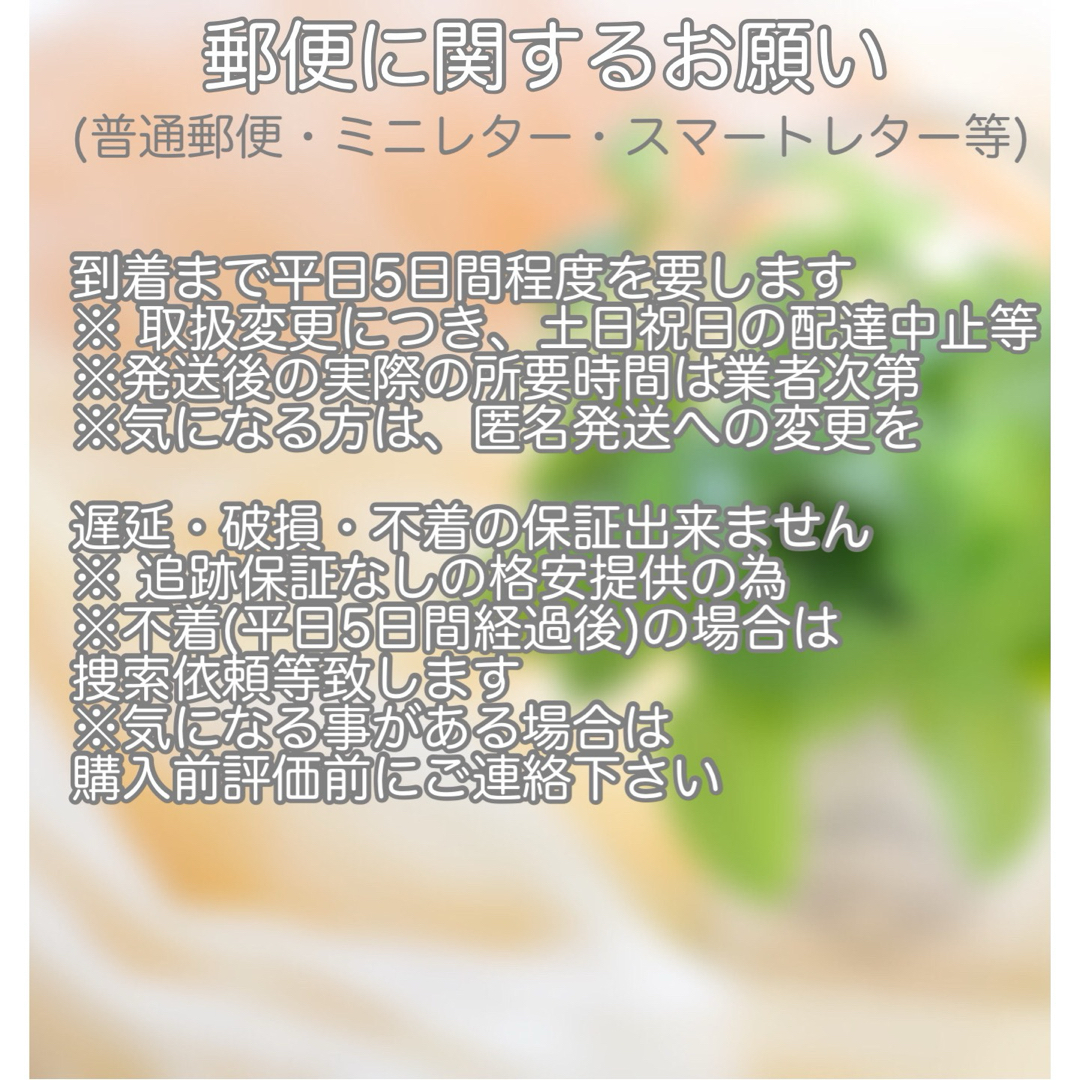 郵便に関するお願い
(普通郵便・ミニレター・スマートレター等)

到着まで平日5日間程度を要します
※ 取扱変更につき、土日祝日の配達中止等
※発送後の実際の所要時間は業者次第
※気になる方は、匿名発送への変更を

遅延・破損・不着の保証出来ません
※ 追跡保証なしの格安提供の為
※不着(平日5日間経過後)の場合は
捜索依頼等致します
※気になる事がある場合は
購入前評価前にご連絡下さい